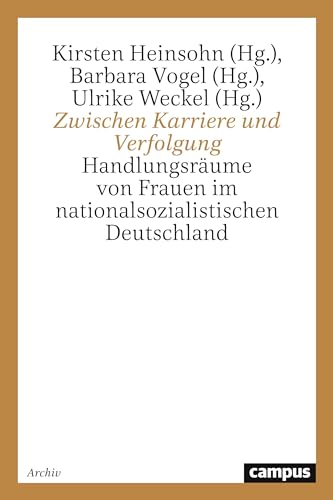 Kirsten Heinsohn (Hg.), Barbara Vogel (Hg.), Ulrike Weckel (Hg.)

Zwischen Karriere und Verfolgung

Handlungsräume von Frauen im nationalsozialistischen Deutschland

Archiv

campus